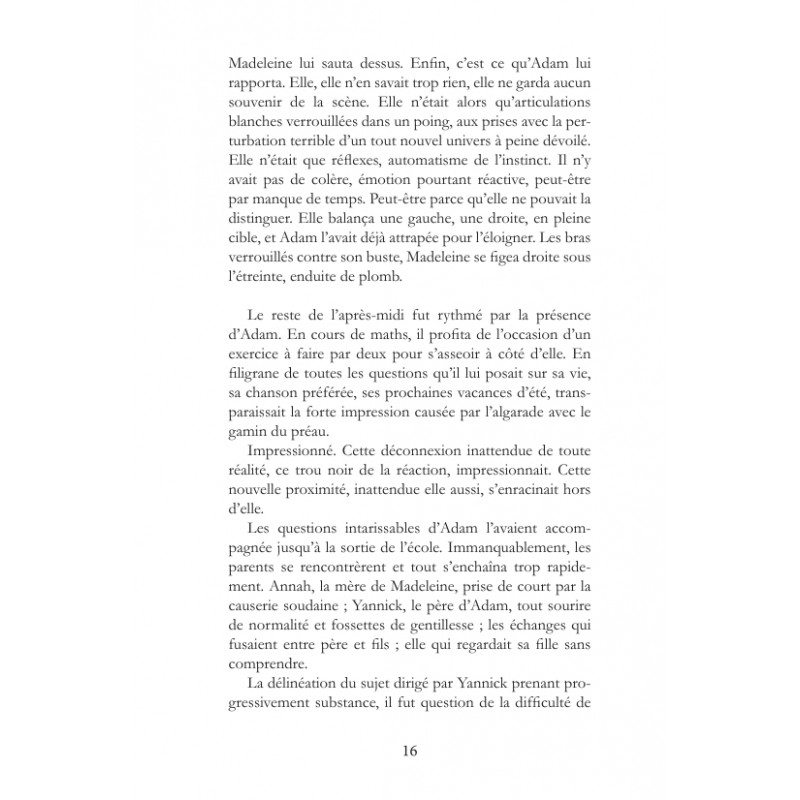 Madeleine lui sauta dessus. Enfin, c'est ce qu'Adam lui rapporta. Elle, elle n'en savait trop rien, elle ne garda aucun souvenir de la scène. Elle n'était alors qu'articulations blanches verrouillées dans un poing, aux prises avec la perturbation terrible d'un tout nouvel univers à peine dévoilé. Elle n'était que réflexes, automatisme de l'instinct. Il n'y avait pas de colère, émotion pourtant réactive, peut-être par manque de temps. Peut-être parce qu'elle ne pouvait la distinguer. Elle balança une gauche, une droite, en pleine cible, et Adam l'avait déjà attrapée pour l'éloigner. Les bras verrouillés contre son buste, Madeleine se figea droite sous l'étreinte, enduite de plomb.

Le reste de l'après-midi fut rythmé par la présence d'Adam. En cours de maths, il profita de l'occasion d'un exercice à faire par deux pour s'asseoir à côté d'elle. En filigrane de toutes les questions qu'il lui posait sur sa vie, sa chanson préférée, ses prochaines vacances d'été, transparaissait la forte impression causée par l'algarade avec le gamin du préau.

Impressionné. Cette déconnexion inattendue de toute réalité, ce trou noir de la réaction, impressionnait. Cette nouvelle proximité, inattendue elle aussi, s'enracinait hors d'elle.

Les questions intarissables d'Adam l'avaient accompagnée jusqu'à la sortie de l'école. Immanquablement, les parents se rencontrèrent et tout s'enchaîna trop rapidement. Annah, la mère de Madeleine, prise de court par la causerie soudaine ; Yannick, le père d'Adam, tout sourire de normalité et fossettes de gentillesse ; les échanges qui fusaient entre père et fils ; elle qui regardait sa fille sans comprendre.

La délinéation du sujet dirigé par Yannick prenant progressivement substance, il fut question de la difficulté de

16